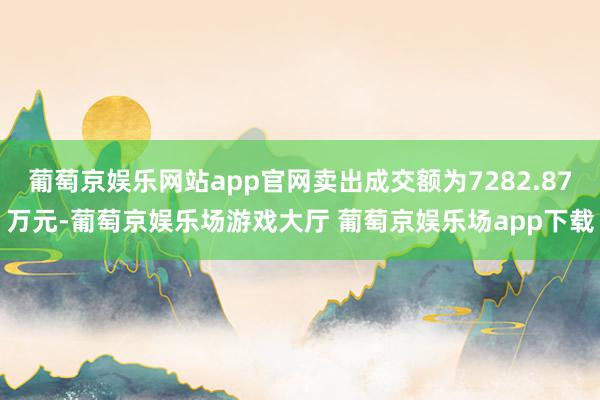 葡萄京娱乐网站app官网卖出成交额为7282.87万元-葡萄京娱乐场游戏大厅 葡萄京娱乐场app下载